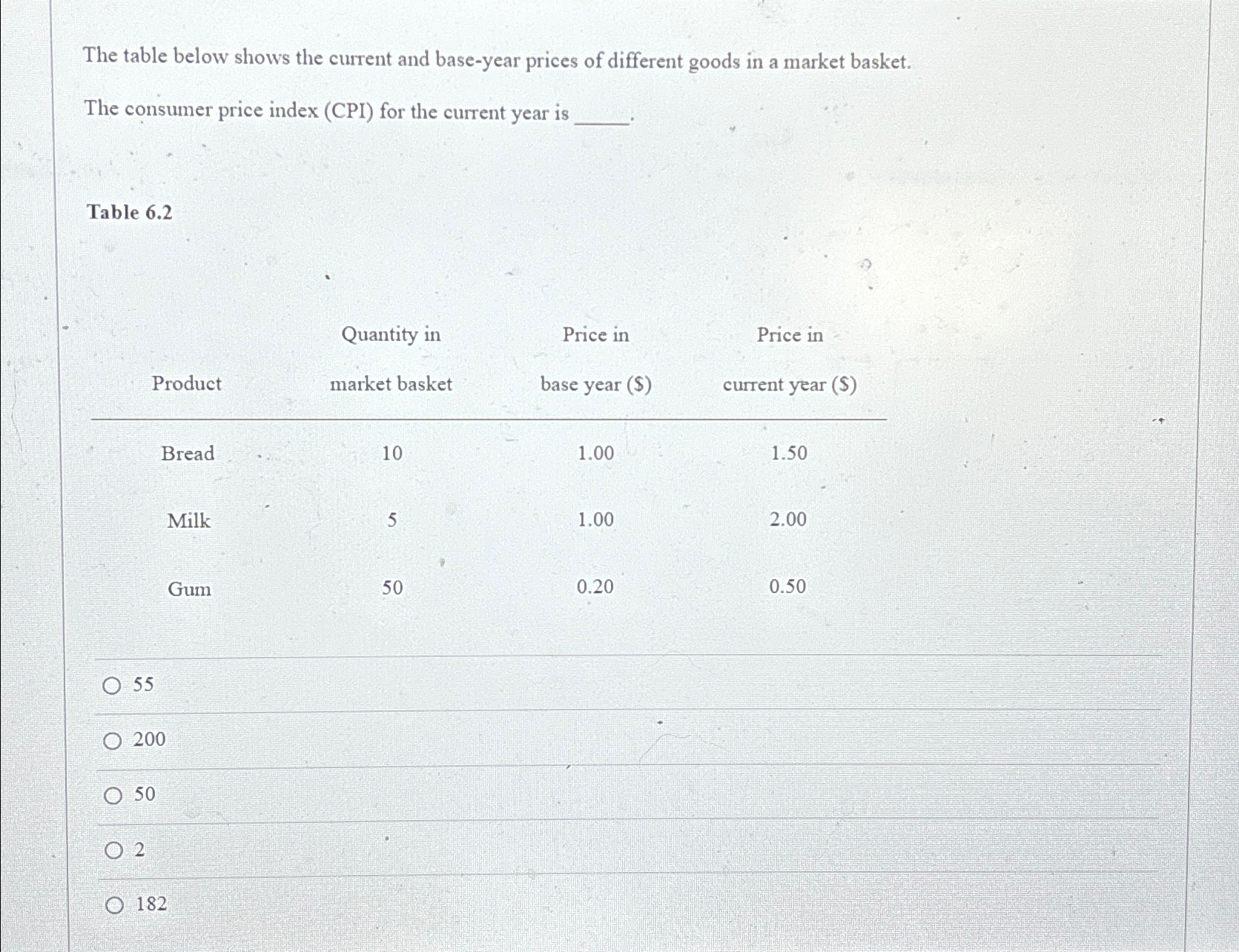 The table below shows the current and base-year prices of different goods in a market basket.

The consumer price index (CPI) for the current year is _____.

Table 6.2

| Product | Quantity in market basket | Price in base year ($) | Price in current year ($) |
|---|---|---|---|
| Bread | 10 | 1.00 | 1.50 |
| Milk | 5 | 1.00 | 2.00 |
| Gum | 50 | 0.20 | 0.50 |

55

200

50

2

182